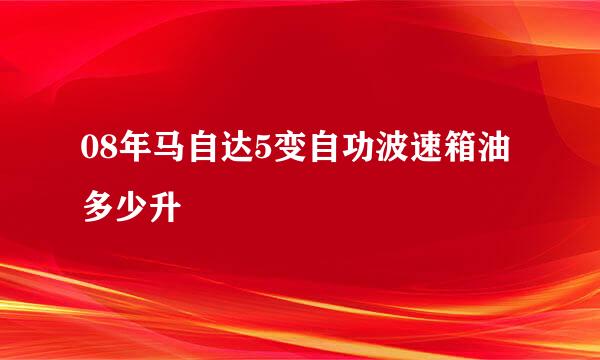 08年马自达5变自功波速箱油多少升